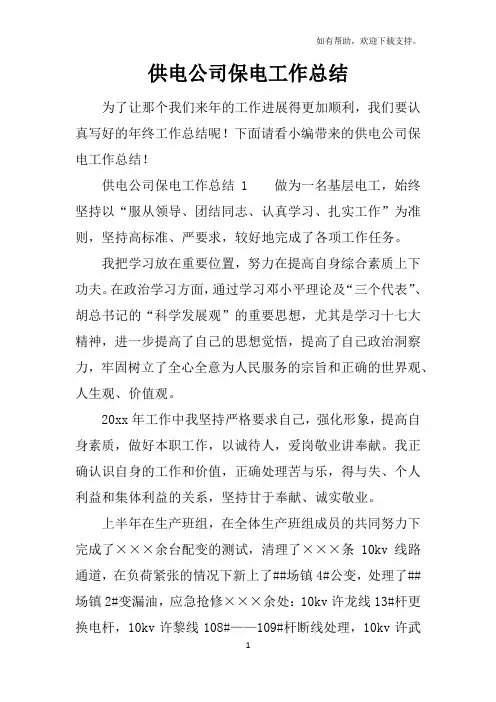 如有帮助，欢迎下载支持。

供电公司保电工作总结

为了让那个我们来年的工作进展得更加顺利，我们要认真写好的年终工作总结呢！下面请看小编带来的供电公司保电工作总结！

供电公司保电工作总结 1　　做为一名基层电工，始终坚持以“服从领导、团结同志、认真学习、扎实工作”为准则，坚持高标准、严要求，较好地完成了各项工作任务。

我把学习放在重要位置，努力在提高自身综合素质上下功夫。在政治学习方面，通过学习邓小平理论及“三个代表”、胡总书记的“科学发展观”的重要思想，尤其是学习十七大精神，进一步提高了自己的思想觉悟，提高了自己政治洞察力，牢固树立了全心全意为人民服务的宗旨和正确的世界观、人生观、价值观。

20xx 年工作中我坚持严格要求自己，强化形象，提高自身素质，做好本职工作，以诚待人，爱岗敬业讲奉献。我正确认识自身的工作和价值，正确处理苦与乐，得与失、个人利益和集体利益的关系，坚持甘于奉献、诚实敬业。

上半年在生产班组，在全体生产班组成员的共同努力下完成了×××余台配变的测试，清理了×××条 10kv 线路通道，在负荷紧张的情况下新上了##场镇 4#公变，处理了##场镇 2#变漏油，应急抢修×××余处：10kv 许龙线 13#杆更换电杆，10kv 许黎线 108#——109#杆断线处理，10kv 许武

1